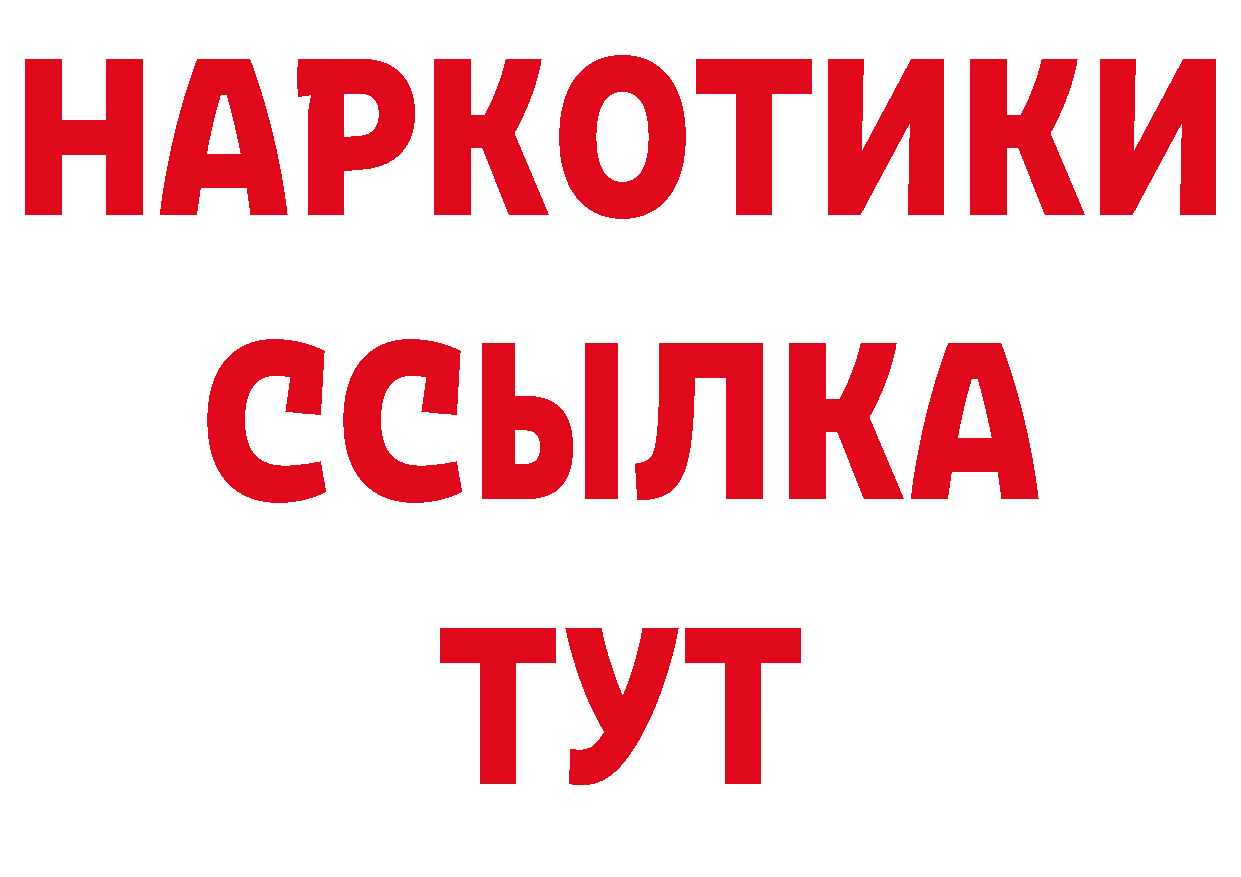 НАРКОТИКИ
ССЫЛКА
ТУТ